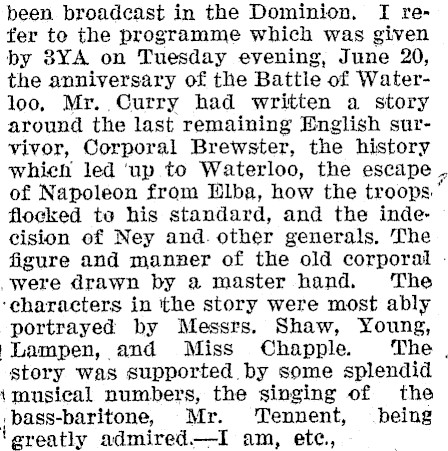 been broadcast in the Dominion. I refer to the programme which was given by 3YA on Tuesday evening, June 20, the anniversary of the Battle of Waterloo. Mr. Curry had written a story around the last remaining English survivor, Corporal Brewster, the history which led up to Waterloo, the escape of Napoleon from Elba, how the troops flocked to his standard, and the indecision of Ney and other generals. The figure and manner of the old corporal were drawn by a master hand. The characters in the story were most ably portrayed by Messrs. Shaw, Young, Lampen, and Miss Chapple. The story was supported by some splendid musical numbers, the singing of the bass-baritone, Mr. Tennent, being greatly admired.—I am, etc.,